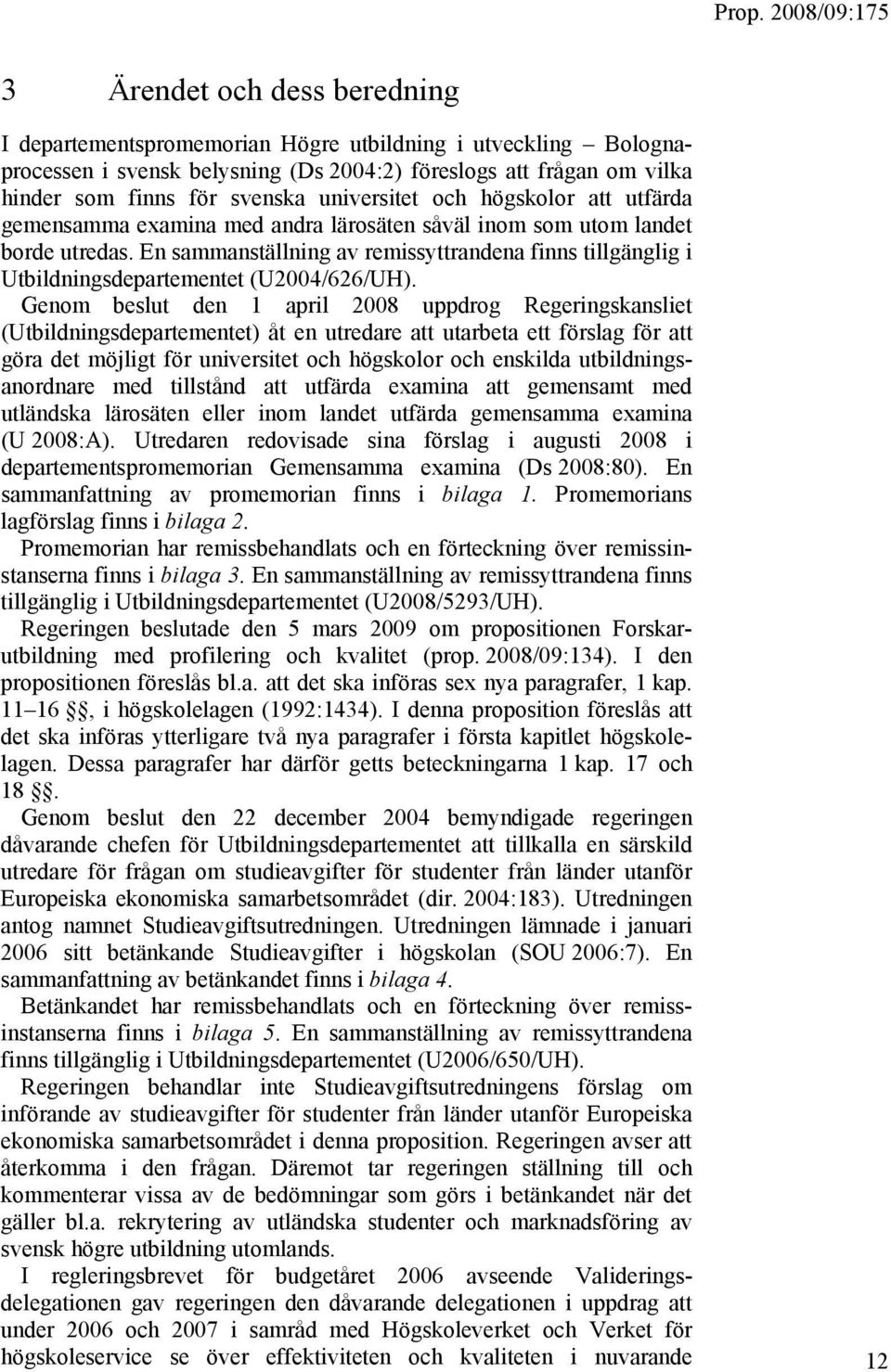 Prop. 2008/09:175

3 Ärendet och dess beredning

I departementspromemorian Högre utbildning i utveckling – Bolognaprocessen i svensk belysning (Ds 2004:2) föreslogs att frågan om vilka hinder som finns för svenska universitet och högskolor att utfärda gemensamma examina med andra lärosäten såväl inom som utom landet borde utredas. En sammanställning av remissyttrandena finns tillgänglig i Utbildningsdepartementet (U2004/626/UH).

Genom beslut den 1 april 2008 uppdrog Regeringskansliet (Utbildningsdepartementet) åt en utredare att utarbeta ett förslag för att göra det möjligt för universitet och högskolor och enskilda utbildningsanordnare med tillstånd att utfärda examina att gemensamt med utländska lärosäten eller inom landet utfärda gemensamma examina (U 2008:A). Utredaren redovisade sina förslag i augusti 2008 i departementspromemorian Gemensamma examina (Ds 2008:80). En sammanfattning av promemorian finns i bilaga 1. Promemorians lagförslag finns i bilaga 2.

Promemorian har remissbehandlats och en förteckning över remissinstanserna finns i bilaga 3. En sammanställning av remissyttrandena finns tillgänglig i Utbildningsdepartementet (U2008/5293/UH).

Regeringen beslutade den 5 mars 2009 om propositionen Forskarutbildning med profilering och kvalitet (prop. 2008/09:134). I den propositionen föreslås bl.a. att det ska införas sex nya paragrafer, 1 kap. 11–16 §§, i högskolelagen (1992:1434). I denna proposition föreslås att det ska införas ytterligare två nya paragrafer i första kapitlet högskolelagen. Dessa paragrafer har därför getts beteckningarna 1 kap. 17 och 18 §§.

Genom beslut den 22 december 2004 bemyndigade regeringen dåvarande chefen för Utbildningsdepartementet att tillkalla en särskild utredare för frågan om studieavgifter för studenter från länder utanför Europeiska ekonomiska samarbetsområdet (dir. 2004:183). Utredningen antog namnet Studieavgiftsutredningen. Utredningen lämnade i januari 2006 sitt betänkande Studieavgifter i högskolan (SOU 2006:7). En sammanfattning av betänkandet finns i bilaga 4.

Betänkandet har remissbehandlats och en förteckning över remissinstanserna finns i bilaga 5. En sammanställning av remissyttrandena finns tillgänglig i Utbildningsdepartementet (U2006/650/UH).

Regeringen behandlar inte Studieavgiftsutredningens förslag om införande av studieavgifter för studenter från länder utanför Europeiska ekonomiska samarbetsområdet i denna proposition. Regeringen avser att återkomma i den frågan. Däremot tar regeringen ställning till och kommenterar vissa av de bedömningar som görs i betänkandet när det gäller bl.a. rekrytering av utländska studenter och marknadsföring av svensk högre utbildning utomlands.

I regleringsbrevet för budgetåret 2006 avseende Valideringsdelegationen gav regeringen den dåvarande delegationen i uppdrag att under 2006 och 2007 i samråd med Högskoleverket och Verket för högskoleservice se över effektiviteten och kvaliteten i nuvarande

12